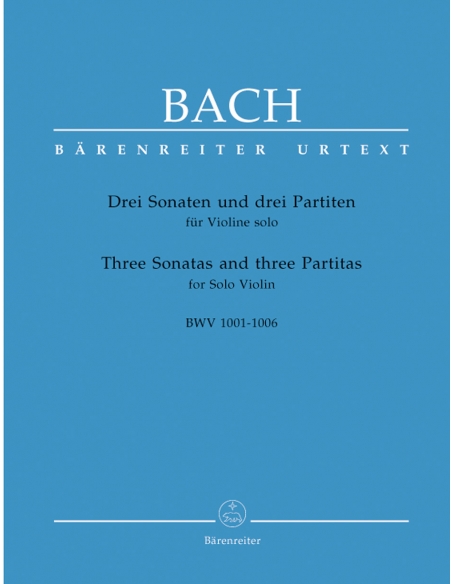 BACH

BÄRENREITER URTEXT

Drei Sonaten und drei Partiten
für Violine solo

Three Sonatas and three Partitas
for Solo Violin

BWV 1001-1006

Bärenreiter